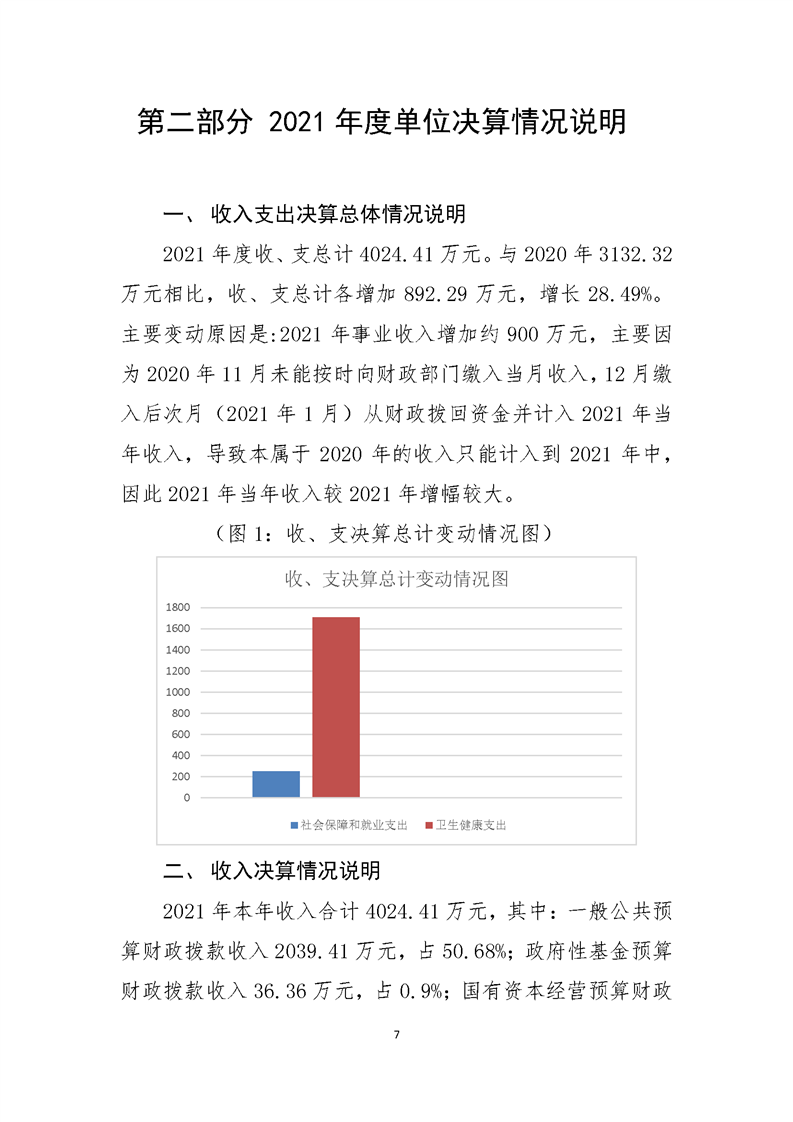 第二部分 2021 年度单位决算情况说明

一、 收入支出决算总体情况说明

2021 年度收、支总计 4024.41 万元。与 2020 年 3132.32 万元相比，收、支总计各增加 892.29 万元，增长 28.49%。主要变动原因是:2021 年事业收入增加约 900 万元，主要因为 2020 年 11 月未能按时向财政部门缴入当月收入，12 月缴入后次月（2021 年 1 月）从财政拨回资金并计入 2021 年当年收入，导致本属于 2020 年的收入只能计入到 2021 年中，因此 2021 年当年收入较 2021 年增幅较大。

（图 1：收、支决算总计变动情况图）

收、支决算总计变动情况图

1800
1600
1400
1200
1000
800
600
400
200
0

社会保障和就业支出 卫生健康支出

二、 收入决算情况说明

2021 年本年收入合计 4024.41 万元，其中：一般公共预算财政拨款收入 2039.41 万元，占 50.68%；政府性基金预算财政拨款收入 36.36 万元，占 0.9%；国有资本经营预算财政

7